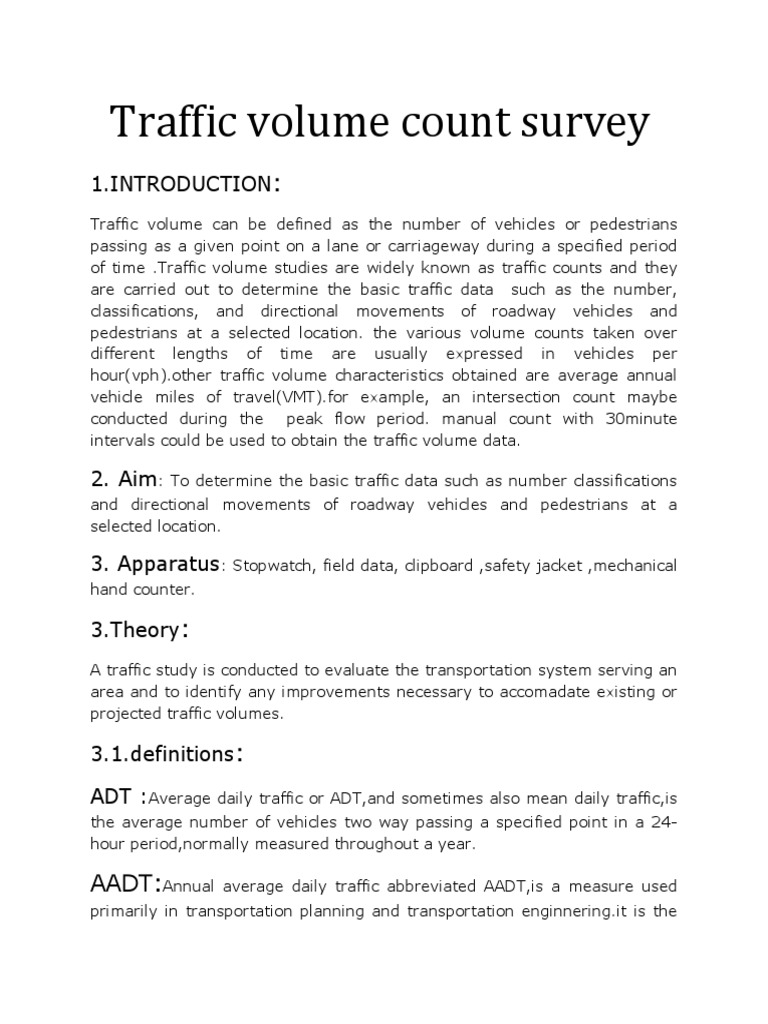 Traffic volume count survey

1.INTRODUCTION:

Traffic volume can be defined as the number of vehicles or pedestrians passing as a given point on a lane or carriageway during a specified period of time .Traffic volume studies are widely known as traffic counts and they are carried out to determine the basic traffic data such as the number, classifications, and directional movements of roadway vehicles and pedestrians at a selected location. the various volume counts taken over different lengths of time are usually expressed in vehicles per hour(vph).other traffic volume characteristics obtained are average annual vehicle miles of travel(VMT).for example, an intersection count maybe conducted during the peak flow period. manual count with 30minute intervals could be used to obtain the traffic volume data.

2. Aim: To determine the basic traffic data such as number classifications and directional movements of roadway vehicles and pedestrians at a selected location.

3. Apparatus: Stopwatch, field data, clipboard ,safety jacket ,mechanical hand counter.

3.Theory:

A traffic study is conducted to evaluate the transportation system serving an area and to identify any improvements necessary to accomadate existing or projected traffic volumes.

3.1.definitions:

ADT :Average daily traffic or ADT,and sometimes also mean daily traffic,is the average number of vehicles two way passing a specified point in a 24-hour period,normally measured throughout a year.

AADT:Annual average daily traffic abbreviated AADT,is a measure used primarily in transportation planning and transportation enginnering.it is the